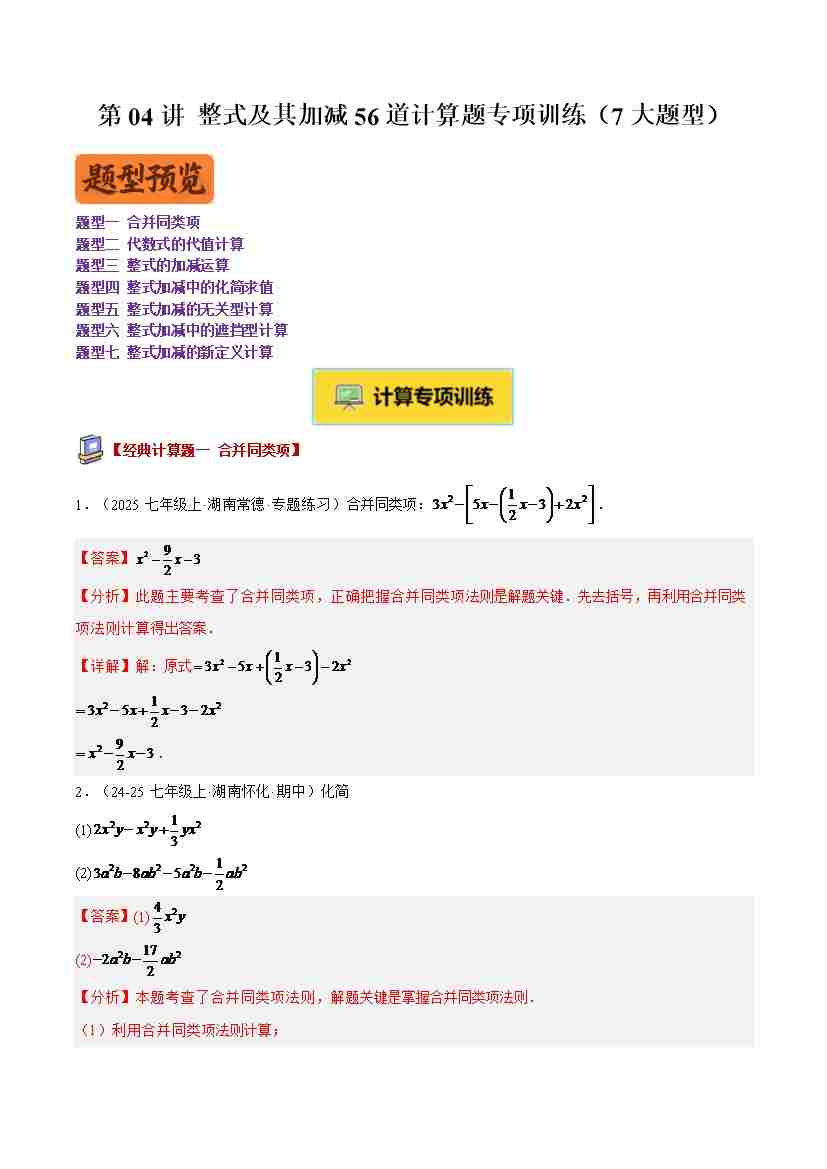 第 04 讲 整式及其加减 56 道计算题专项训练（7 大题型）

题型预览

题型一 合并同类项
题型二 代数式的代值计算
题型三 整式的加减运算
题型四 整式加减中的化简求值
题型五 整式加减的无关型计算
题型六 整式加减中的遮挡型计算
题型七 整式加减的新定义计算

计算专项训练

【经典计算题一 合并同类项】

1．（2025 七年级上·湖南常德·专题练习）合并同类项：$3x^2-\left[5x-\left(\frac{1}{2}x-3\right)+2x^2\right]$．

【答案】$x^2-\frac{9}{2}x-3$

【分析】此题主要考查了合并同类项，正确把握合并同类项法则是解题关键．先去括号，再利用合并同类项法则计算得出答案．

【详解】解：原式$=3x^2-5x+\left(\frac{1}{2}x-3\right)-2x^2$

$=3x^2-5x+\frac{1}{2}x-3-2x^2$

$=x^2-\frac{9}{2}x-3$．

2．（24-25 七年级上·湖南怀化·期中）化简

(1)$2x^2y-x^2y+\frac{1}{3}yx^2$

(2)$3a^2b-8ab^2-5a^2b-\frac{1}{2}ab^2$

【答案】(1)$\frac{4}{3}x^2y$

(2)$-2a^2b-\frac{17}{2}ab^2$

【分析】本题考查了合并同类项法则，解题关键是掌握合并同类项法则．

（1）利用合并同类项法则计算；